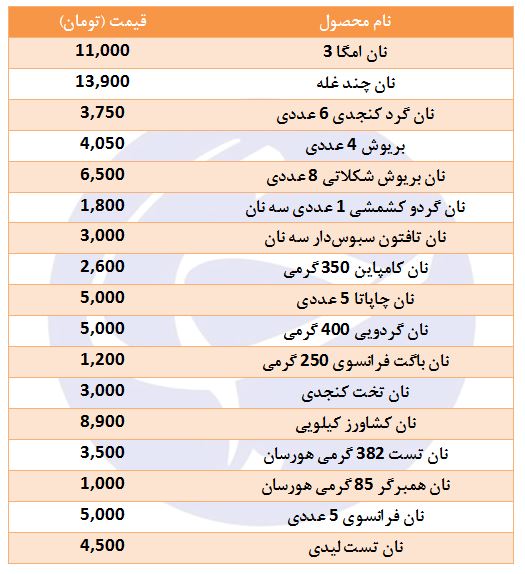 | نام محصول | قیمت (تومان) |
|---|---|
| نان امگا 3 | 11,000 |
| نان چند غله | 13,900 |
| نان گرد کنجدی 6 عددی | 3,750 |
| بریوش 4 عددی | 4,050 |
| نان بریوش شکلاتی 8 عددی | 6,500 |
| نان گردو کشمشی 1 عددی سه نان | 1,800 |
| نان تافتون سبوس‌دار سه نان | 3,000 |
| نان کامپاین 350 گرمی | 2,600 |
| نان چاپاتا 5 عددی | 5,000 |
| نان گردویی 400 گرمی | 5,000 |
| نان باگت فرانسوی 250 گرمی | 1,200 |
| نان تخت کنجدی | 3,000 |
| نان کشاورز کیلویی | 8,900 |
| نان تست 382 گرمی هورسان | 3,500 |
| نان همبرگر 85 گرمی هورسان | 1,000 |
| نان فرانسوی 5 عددی | 5,000 |
| نان تست لیدی | 4,500 |